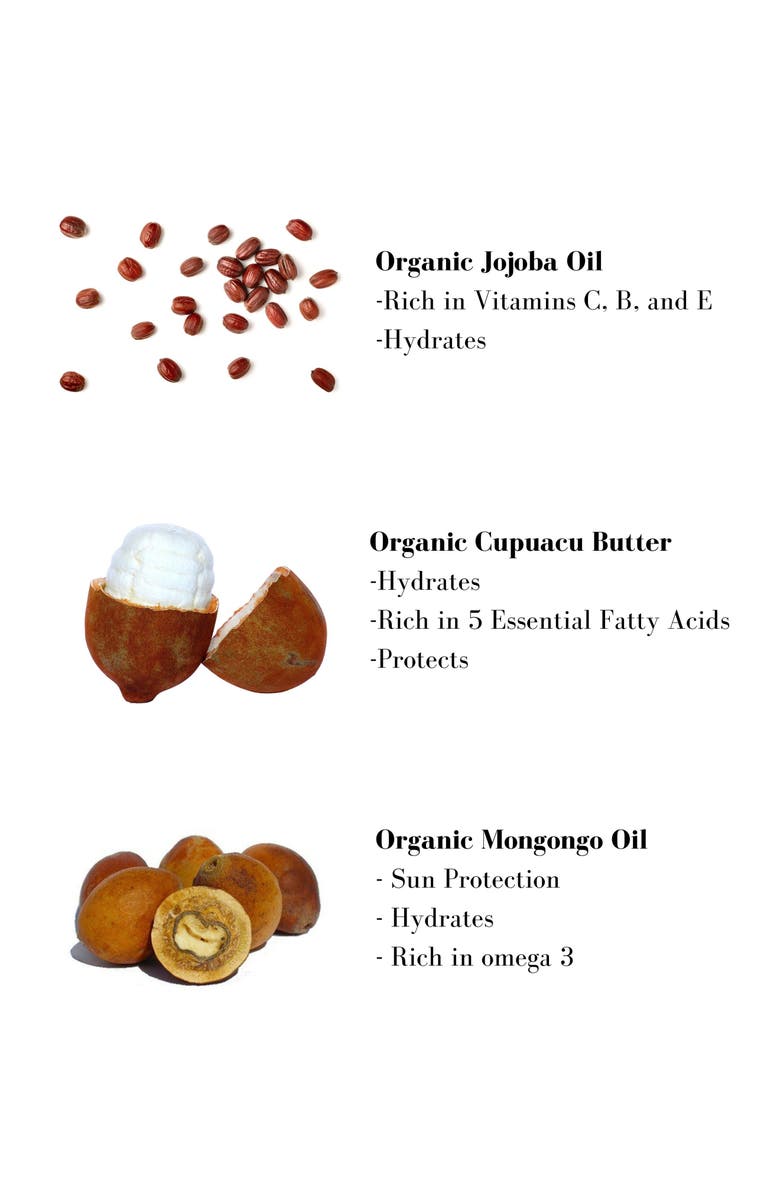 Organic Jojoba Oil
-Rich in Vitamins C, B, and E
-Hydrates

Organic Cupuacu Butter
-Hydrates
-Rich in 5 Essential Fatty Acids
-Protects

Organic Mongongo Oil
- Sun Protection
- Hydrates
- Rich in omega 3